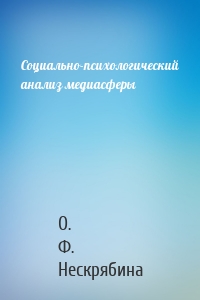 Социально-психологический анализ медиасферы

О.
Ф.
Нескрябина